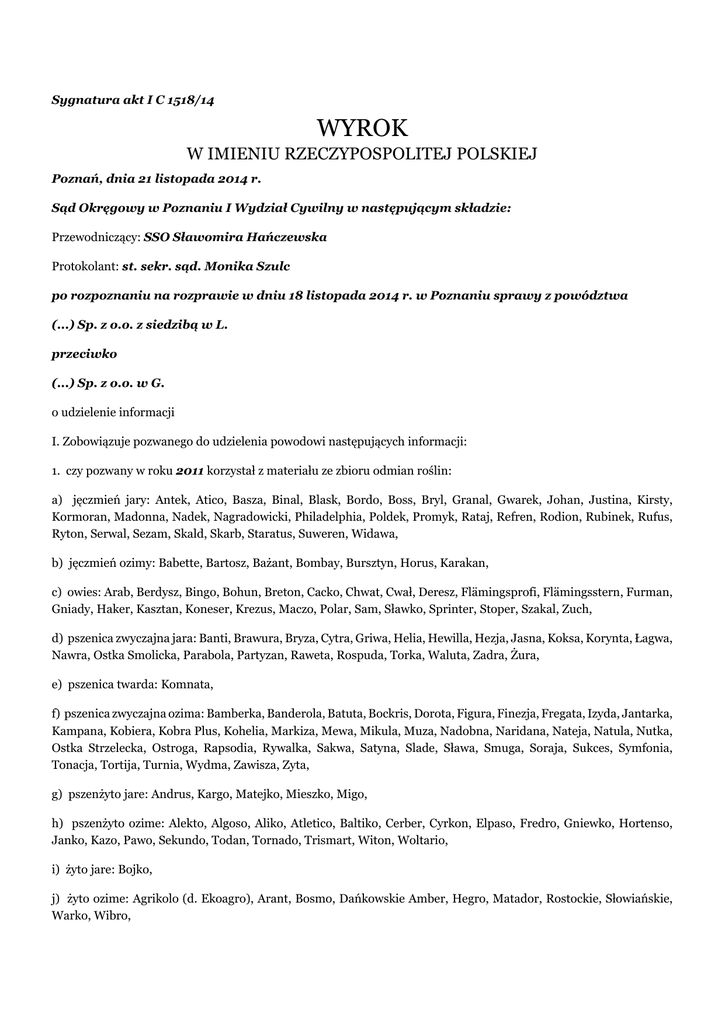 Sygnatura akt I C 1518/14

WYROK
W IMIENIU RZECZYPOSPOLITEJ POLSKIEJ

Poznań, dnia 21 listopada 2014 r.

Sąd Okręgowy w Poznaniu I Wydział Cywilny w następującym składzie:

Przewodniczący: SSO Sławomira Hańczewska

Protokolant: st. sekr. sąd. Monika Szulc

po rozpoznaniu na rozprawie w dniu 18 listopada 2014 r. w Poznaniu sprawy z powództwa

(...) Sp. z o.o. z siedzibą w L.

przeciwko

(...) Sp. z o.o. w G.

o udzielenie informacji

I. Zobowiązuje pozwanego do udzielenia powodowi następujących informacji:

1. czy pozwany w roku 2011 korzystał z materiału ze zbioru odmian roślin:

a) jęczmień jary: Antek, Atico, Basza, Binal, Blask, Bordo, Boss, Bryl, Granal, Gwarek, Johan, Justina, Kirsty, Kormoran, Madonna, Nadek, Nagradowicki, Philadelphia, Poldek, Promyk, Rataj, Refren, Rodion, Rubinek, Rufus, Ryton, Serwal, Sezam, Skald, Skarb, Staratus, Suweren, Widawa,

b) jęczmień ozimy: Babette, Bartosz, Bażant, Bombay, Bursztyn, Horus, Karakan,

c) owies: Arab, Berdysz, Bingo, Bohun, Breton, Cacko, Chwat, Cwał, Deresz, Flämingsprofi, Flämingsstern, Furman, Gniady, Haker, Kasztan, Koneser, Krezus, Maczo, Polar, Sam, Sławko, Sprinter, Stoper, Szakal, Zuch,

d) pszenica zwyczajna jara: Banti, Brawura, Bryza, Cytra, Griwa, Helia, Hewilla, Hezja, Jasna, Koksa, Korynta, Łagwa, Nawra, Ostka Smolicka, Parabola, Partyzan, Raweta, Rospuda, Torka, Waluta, Zadra, Żura,

e) pszenica twarda: Komnata,

f) pszenica zwyczajna ozima: Bamberka, Banderola, Batuta, Bockris, Dorota, Figura, Finezja, Fregata, Izyda, Jantarka, Kampana, Kobiera, Kobra Plus, Kohelia, Markiza, Mewa, Mikula, Muza, Nadobna, Naridana, Nateja, Natula, Nutka, Ostka Strzelecka, Ostroga, Rapsodia, Rywalka, Sakwa, Satyna, Slade, Sława, Smuga, Soraja, Sukces, Symfonia, Tonacja, Tortija, Turnia, Wydma, Zawisza, Zyta,

g) pszenżyto jare: Andrus, Kargo, Matejko, Mieszko, Migo,

h) pszenżyto ozime: Alekto, Algoso, Aliko, Atletico, Baltiko, Cerber, Cyrkon, Elpaso, Fredro, Gniewko, Hortenso, Janko, Kazo, Pawo, Sekundo, Todan, Tornado, Trismart, Witon, Woltario,

i) żyto jare: Bojko,

j) żyto ozime: Agrikolo (d. Ekoagro), Arant, Bosmo, Dańkowskie Amber, Hegro, Matador, Rostockie, Słowiańskie, Warko, Wibro,